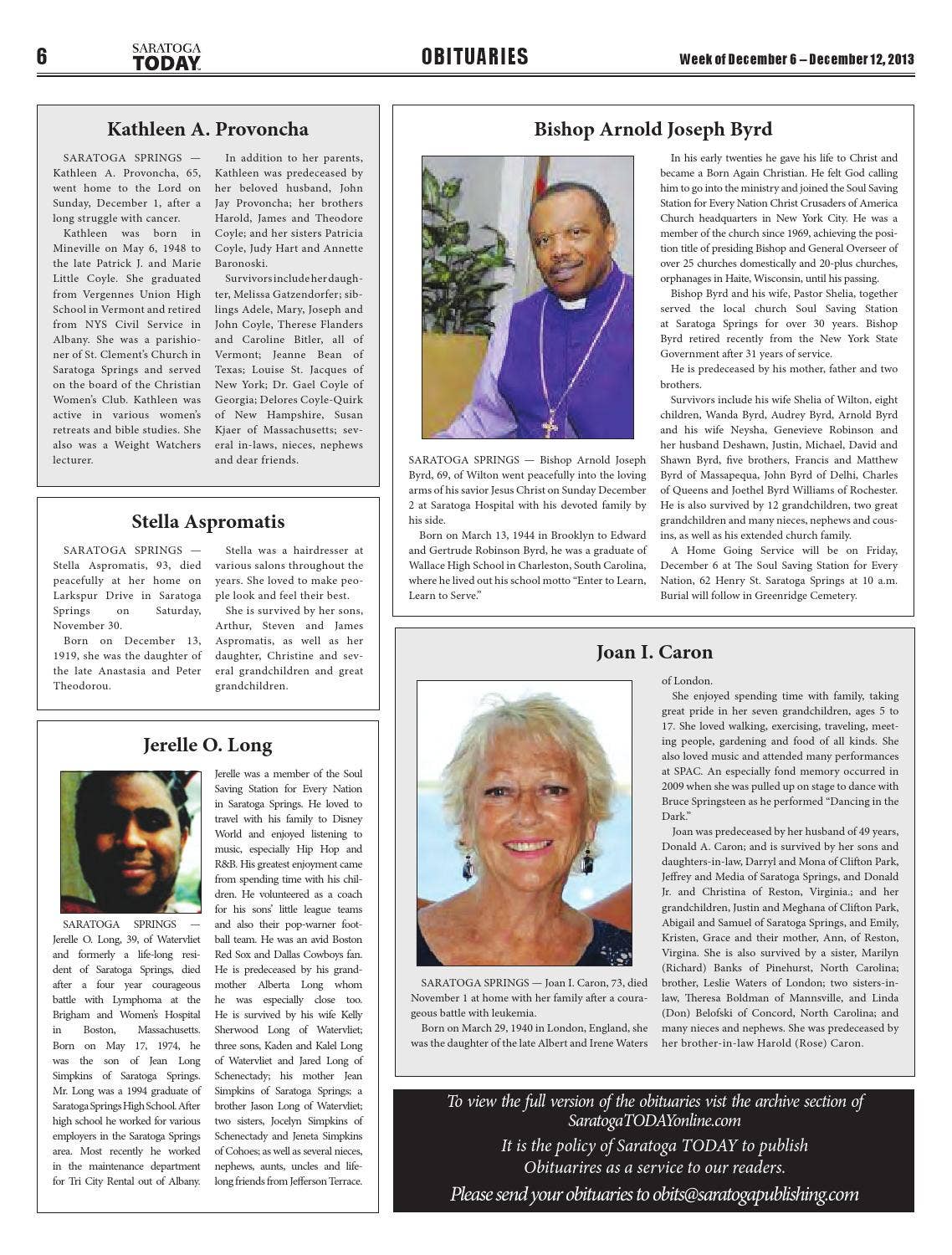 6 SARATOGA TODAY OBITUARIES Week of December 6 – December 12, 2013

Kathleen A. Provoncha

SARATOGA SPRINGS — Kathleen A. Provoncha, 65, went home to the Lord on Sunday, December 1, after a long struggle with cancer.

Kathleen was born in Mineville on May 6, 1948 to the late Patrick J. and Marie Little Coyle. She graduated from Vergennes Union High School in Vermont and retired from NYS Civil Service in Albany. She was a parishioner of St. Clement's Church in Saratoga Springs and served on the board of the Christian Women's Club. Kathleen was active in various women's retreats and bible studies. She also was a Weight Watchers lecturer.

In addition to her parents, Kathleen was predeceased by her beloved husband, John Jay Provoncha; her brothers Harold, James and Theodore Coyle; and her sisters Patricia Coyle, Judy Hart and Annette Baronoski.

Survivors include her daughter, Melissa Gatzendorfer; siblings Adele, Mary, Joseph and John Coyle, Therese Flanders and Caroline Bitler, all of Vermont; Jeanne Bean of Texas; Louise St. Jacques of New York; Dr. Gael Coyle of Georgia; Delores Coyle-Quirk of New Hampshire, Susan Kjaer of Massachusetts; several in-laws, nieces, nephews and dear friends.

Stella Aspromatis

SARATOGA SPRINGS — Stella Aspromatis, 93, died peacefully at her home on Larkspur Drive in Saratoga Springs on Saturday, November 30.

Born on December 13, 1919, she was the daughter of the late Anastasia and Peter Theodorou.

Stella was a hairdresser at various salons throughout the years. She loved to make people look and feel their best.

She is survived by her sons, Arthur, Steven and James Aspromatis, as well as her daughter, Christine and several grandchildren and great grandchildren.

Jerelle O. Long

SARATOGA SPRINGS — Jerelle O. Long, 39, of Watervliet and formerly a life-long resident of Saratoga Springs, died after a four year courageous battle with Lymphoma at the Brigham and Women's Hospital in Boston, Massachusetts. Born on May 17, 1974, he was the son of Jean Long Simpkins of Saratoga Springs. Mr. Long was a 1994 graduate of Saratoga Springs High School. After high school he worked for various employers in the Saratoga Springs area. Most recently he worked in the maintenance department for Tri City Rental out of Albany.

Jerelle was a member of the Soul Saving Station for Every Nation in Saratoga Springs. He loved to travel with his family to Disney World and enjoyed listening to music, especially Hip Hop and R&B. His greatest enjoyment came from spending time with his children. He volunteered as a coach for his sons' little league teams and also their pop-warner football team. He was an avid Boston Red Sox and Dallas Cowboys fan. He is predeceased by his grandmother Alberta Long whom he was especially close too. He is survived by his wife Kelly Sherwood Long of Watervliet; three sons, Kaden and Kalel Long of Watervliet and Jared Long of Schenectady; his mother Jean Simpkins of Saratoga Springs; a brother Jason Long of Watervliet; two sisters, Jocelyn Simpkins of Schenectady and Jeneta Simpkins of Cohoes; as well as several nieces, nephews, aunts, uncles and lifelong friends from Jefferson Terrace.

Bishop Arnold Joseph Byrd

SARATOGA SPRINGS — Bishop Arnold Joseph Byrd, 69, of Wilton went peacefully into the loving arms of his savior Jesus Christ on Sunday December 2 at Saratoga Hospital with his devoted family by his side.

Born on March 13, 1944 in Brooklyn to Edward and Gertrude Robinson Byrd, he was a graduate of Wallace High School in Charleston, South Carolina, where he lived out his school motto "Enter to Learn, Learn to Serve."

In his early twenties he gave his life to Christ and became a Born Again Christian. He felt God calling him to go into the ministry and joined the Soul Saving Station for Every Nation Christ Crusaders of America Church headquarters in New York City. He was a member of the church since 1969, achieving the position title of presiding Bishop and General Overseer of over 25 churches domestically and 20-plus churches, orphanages in Haite, Wisconsin, until his passing.

Bishop Byrd and his wife, Pastor Shelia, together served the local church Soul Saving Station at Saratoga Springs for over 30 years. Bishop Byrd retired recently from the New York State Government after 31 years of service.

He is predeceased by his mother, father and two brothers.

Survivors include his wife Shelia of Wilton, eight children, Wanda Byrd, Audrey Byrd, Arnold Byrd and his wife Neysha, Genevieve Robinson and her husband Deshawn, Justin, Michael, David and Shawn Byrd, five brothers, Francis and Matthew Byrd of Massapequa, John Byrd of Delhi, Charles of Queens and Joethel Byrd Williams of Rochester. He is also survived by 12 grandchildren, two great grandchildren and many nieces, nephews and cousins, as well as his extended church family.

A Home Going Service will be on Friday, December 6 at The Soul Saving Station for Every Nation, 62 Henry St. Saratoga Springs at 10 a.m. Burial will follow in Greenridge Cemetery.

Joan I. Caron

SARATOGA SPRINGS — Joan I. Caron, 73, died November 1 at home with her family after a courageous battle with leukemia.

Born on March 29, 1940 in London, England, she was the daughter of the late Albert and Irene Waters of London.

She enjoyed spending time with family, taking great pride in her seven grandchildren, ages 5 to 17. She loved walking, exercising, traveling, meeting people, gardening and food of all kinds. She also loved music and attended many performances at SPAC. An especially fond memory occurred in 2009 when she was pulled up on stage to dance with Bruce Springsteen as he performed "Dancing in the Dark."

Joan was predeceased by her husband of 49 years, Donald A. Caron; and is survived by her sons and daughters-in-law, Darryl and Mona of Clifton Park, Jeffrey and Media of Saratoga Springs, and Donald Jr. and Christina of Reston, Virginia.; and her grandchildren, Justin and Meghana of Clifton Park, Abigail and Samuel of Saratoga Springs, and Emily, Kristen, Grace and their mother, Ann, of Reston, Virgina. She is also survived by a sister, Marilyn (Richard) Banks of Pinehurst, North Carolina; brother, Leslie Waters of London; two sisters-in-law, Theresa Boldman of Mannsville, and Linda (Don) Belofski of Concord, North Carolina; and many nieces and nephews. She was predeceased by her brother-in-law Harold (Rose) Caron.

To view the full version of the obituaries vist the archive section of SaratogaTODAYonline.com
It is the policy of Saratoga TODAY to publish Obituarires as a service to our readers.
Please send your obituaries to obits@saratogapublishing.com